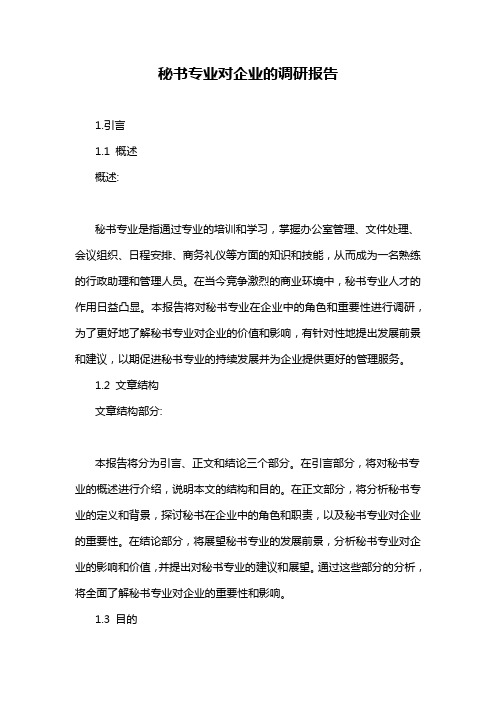 秘书专业对企业的调研报告

1.引言

1.1 概述

概述:

秘书专业是指通过专业的培训和学习，掌握办公室管理、文件处理、会议组织、日程安排、商务礼仪等方面的知识和技能，从而成为一名熟练的行政助理和管理人员。在当今竞争激烈的商业环境中，秘书专业人才的作用日益凸显。本报告将对秘书专业在企业中的角色和重要性进行调研，为了更好地了解秘书专业对企业的价值和影响，有针对性地提出发展前景和建议，以期促进秘书专业的持续发展并为企业提供更好的管理服务。

1.2 文章结构

文章结构部分:

本报告将分为引言、正文和结论三个部分。在引言部分，将对秘书专业的概述进行介绍，说明本文的结构和目的。在正文部分，将分析秘书专业的定义和背景，探讨秘书在企业中的角色和职责，以及秘书专业对企业的重要性。在结论部分，将展望秘书专业的发展前景，分析秘书专业对企业的影响和价值，并提出对秘书专业的建议和展望。通过这些部分的分析，将全面了解秘书专业对企业的重要性和影响。

1.3 目的